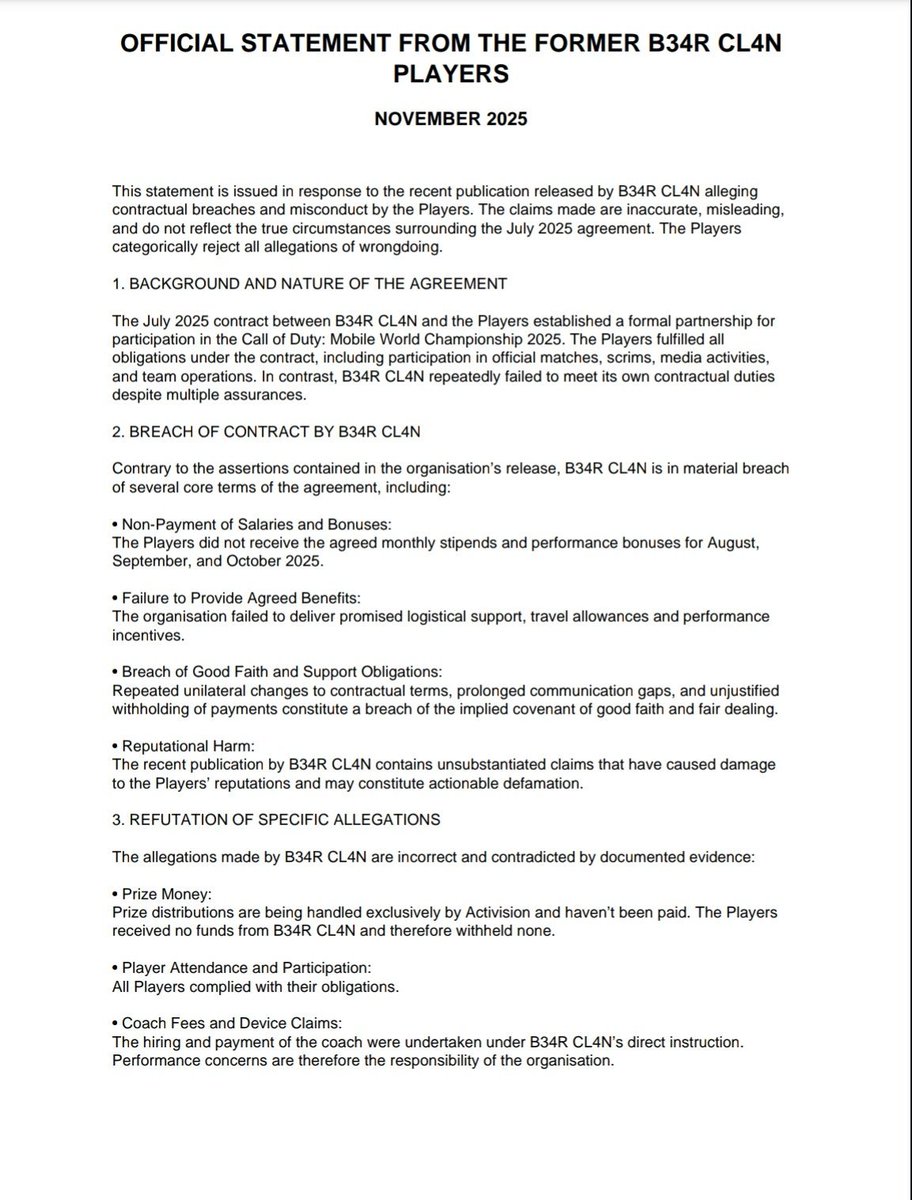 OFFICIAL STATEMENT FROM THE FORMER B34R CL4N PLAYERS

NOVEMBER 2025

This statement is issued in response to the recent publication released by B34R CL4N alleging contractual breaches and misconduct by the Players. The claims made are inaccurate, misleading, and do not reflect the true circumstances surrounding the July 2025 agreement. The Players categorically reject all allegations of wrongdoing.

1. BACKGROUND AND NATURE OF THE AGREEMENT

The July 2025 contract between B34R CL4N and the Players established a formal partnership for participation in the Call of Duty: Mobile World Championship 2025. The Players fulfilled all obligations under the contract, including participation in official matches, scrims, media activities, and team operations. In contrast, B34R CL4N repeatedly failed to meet its own contractual duties despite multiple assurances.

2. BREACH OF CONTRACT BY B34R CL4N

Contrary to the assertions contained in the organisation's release, B34R CL4N is in material breach of several core terms of the agreement, including:

• Non-Payment of Salaries and Bonuses:
The Players did not receive the agreed monthly stipends and performance bonuses for August, September, and October 2025.

• Failure to Provide Agreed Benefits:
The organisation failed to deliver promised logistical support, travel allowances and performance incentives.

• Breach of Good Faith and Support Obligations:
Repeated unilateral changes to contractual terms, prolonged communication gaps, and unjustified withholding of payments constitute a breach of the implied covenant of good faith and fair dealing.

• Reputational Harm:
The recent publication by B34R CL4N contains unsubstantiated claims that have caused damage to the Players' reputations and may constitute actionable defamation.

3. REFUTATION OF SPECIFIC ALLEGATIONS

The allegations made by B34R CL4N are incorrect and contradicted by documented evidence:

• Prize Money:
Prize distributions are being handled exclusively by Activision and haven't been paid. The Players received no funds from B34R CL4N and therefore withheld none.

• Player Attendance and Participation:
All Players complied with their obligations.

• Coach Fees and Device Claims:
The hiring and payment of the coach were undertaken under B34R CL4N's direct instruction. Performance concerns are therefore the responsibility of the organisation.